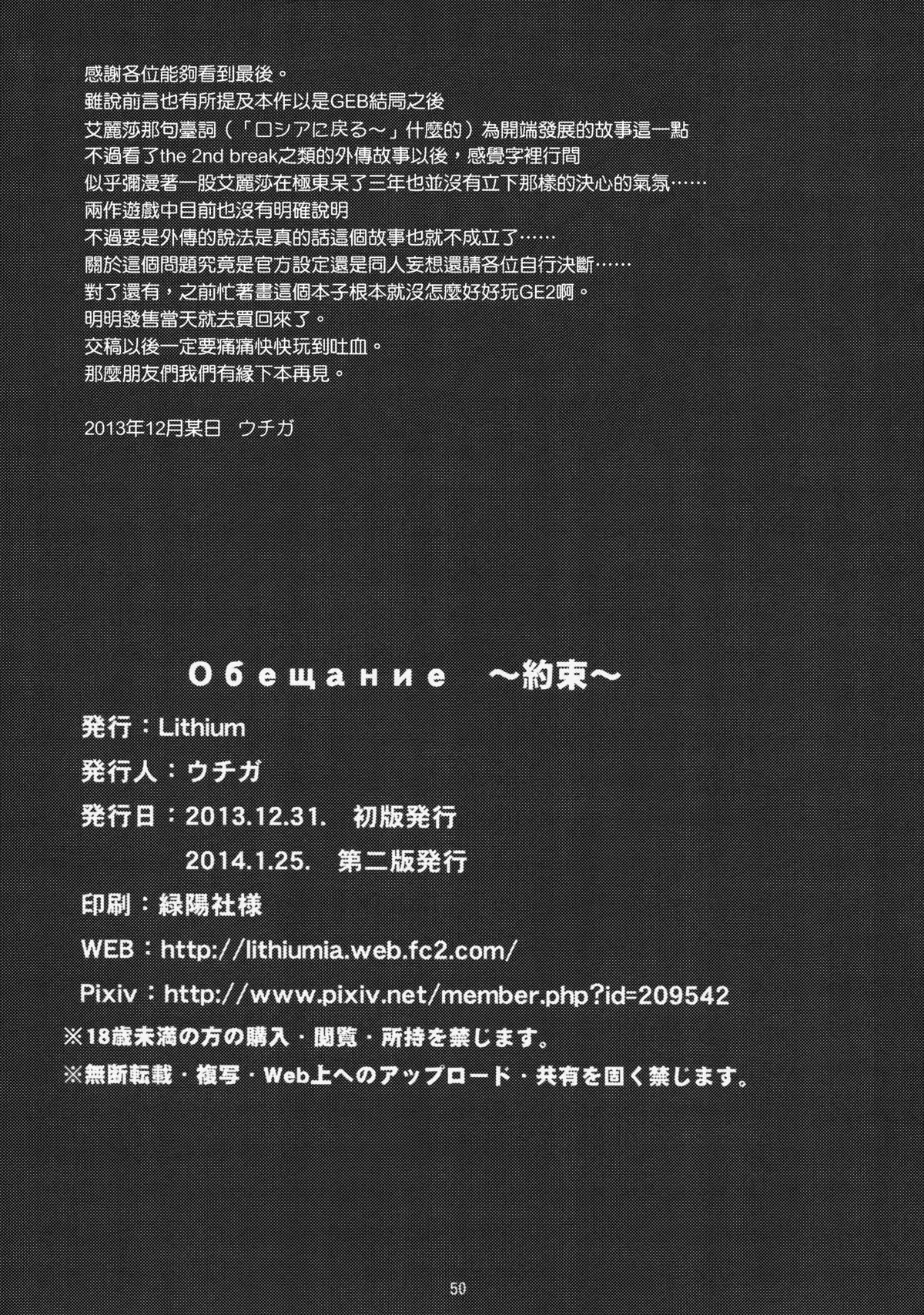 感謝各位能夠看到最後。

雖說前言也有所提及本作以是GEB結局之後

艾麗莎那句臺詞（「ロシアに戻る～」什麼的）為開端發展的故事這一點

不過看了the 2nd break之類的外傳故事以後，感覺字裡行間

似乎彌漫著一股艾麗莎在極東呆了三年也並沒有立下那樣的決心的氣氛……

兩作遊戲中目前也沒有明確說明

不過要是外傳的說法是真的話這個故事也就不成立了……

關於這個問題究竟是官方設定還是同人妄想還請各位自行決斷……

對了還有，之前忙著畫這個本子根本就沒怎麼好好玩GE2啊。

明明發售當天就去買回來了。

交稿以後一定要痛痛快快玩到吐血。

那麼朋友們我們有緣下本再見。

2013年12月某日 ウチガ

Обещание ～約束～

発行：Lithium

発行人：ウチガ

発行日：2013.12.31. 初版発行

2014.1.25. 第二版発行

印刷：緑陽社様

WEB：http://lithiumia.web.fc2.com/

Pixiv：http://www.pixiv.net/member.php?id=209542

※18歳未満の方の購入・閲覧・所持を禁じます。

※無断転載・複写・Web上へのアップロード・共有を固く禁じます。

50